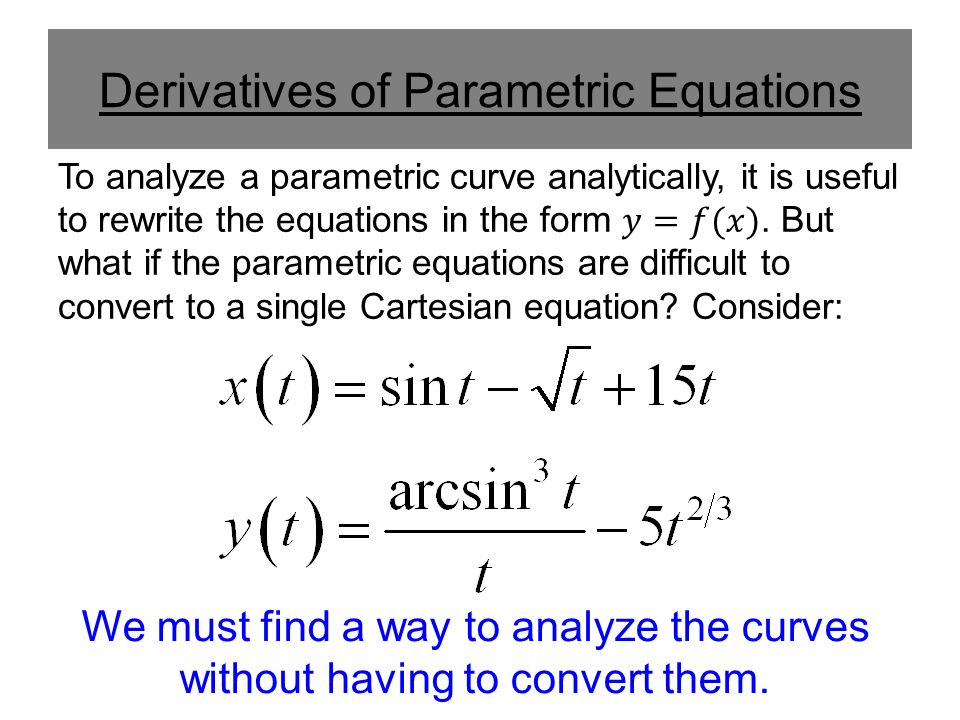 Derivatives of Parametric Equations

To analyze a parametric curve analytically, it is useful to rewrite the equations in the form $y = f(x)$. But what if the parametric equations are difficult to convert to a single Cartesian equation? Consider:

$x(t) = \sin t - \sqrt{t} + 15t$

$y(t) = \frac{\arcsin^3 t}{t} - 5t^{2/3}$

We must find a way to analyze the curves without having to convert them.